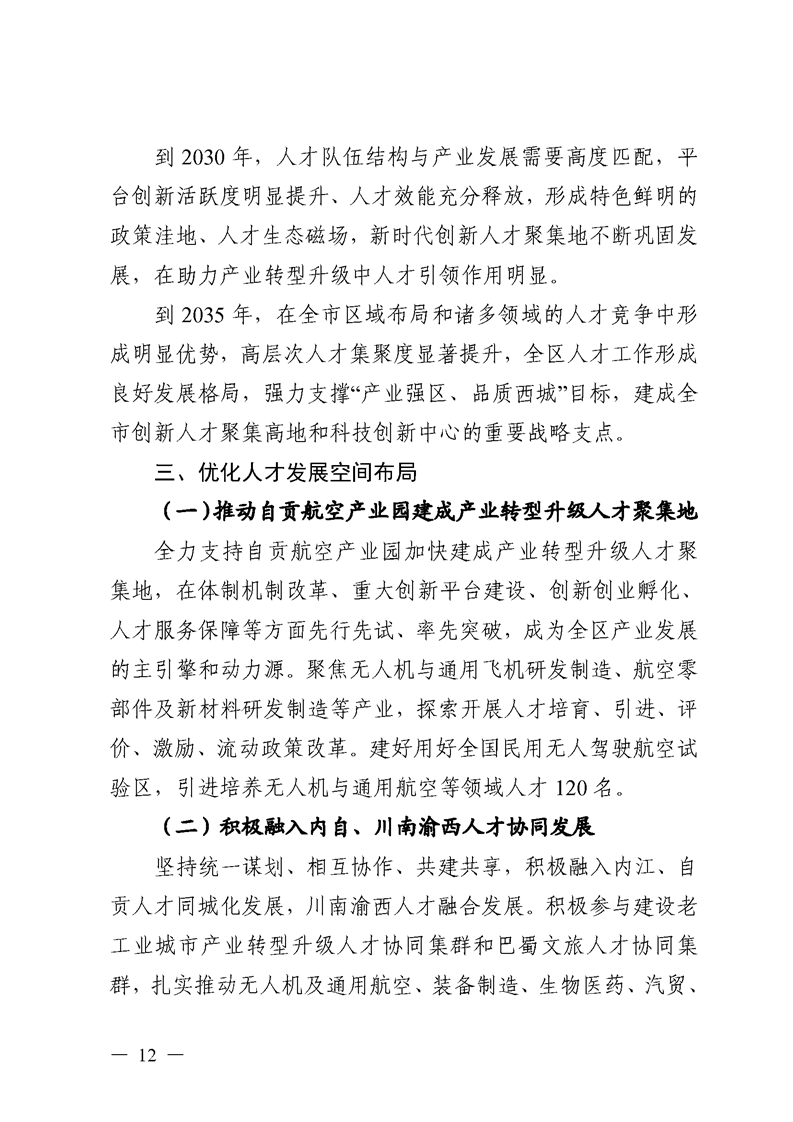 到 2030 年，人才队伍结构与产业发展需要高度匹配，平台创新活跃度明显提升、人才效能充分释放，形成特色鲜明的政策洼地、人才生态磁场，新时代创新人才聚集地不断巩固发展，在助力产业转型升级中人才引领作用明显。

到 2035 年，在全市区域布局和诸多领域的人才竞争中形成明显优势，高层次人才集聚度显著提升，全区人才工作形成良好发展格局，强力支撑“产业强区、品质西城”目标，建成全市创新人才聚集高地和科技创新中心的重要战略支点。

三、优化人才发展空间布局

（一）推动自贡航空产业园建成产业转型升级人才聚集地

全力支持自贡航空产业园加快建成产业转型升级人才聚集地，在体制机制改革、重大创新平台建设、创新创业孵化、人才服务保障等方面先行先试、率先突破，成为全区产业发展的主引擎和动力源。聚焦无人机与通用飞机研发制造、航空零部件及新材料研发制造等产业，探索开展人才培育、引进、评价、激励、流动政策改革。建好用好全国民用无人驾驶航空试验区，引进培养无人机与通用航空等领域人才 120 名。

（二）积极融入内自、川南渝西人才协同发展

坚持统一谋划、相互协作、共建共享，积极融入内江、自贡人才同城化发展，川南渝西人才融合发展。积极参与建设老工业城市产业转型升级人才协同集群和巴蜀文旅人才协同集群，扎实推动无人机及通用航空、装备制造、生物医药、汽贸、

— 12 —